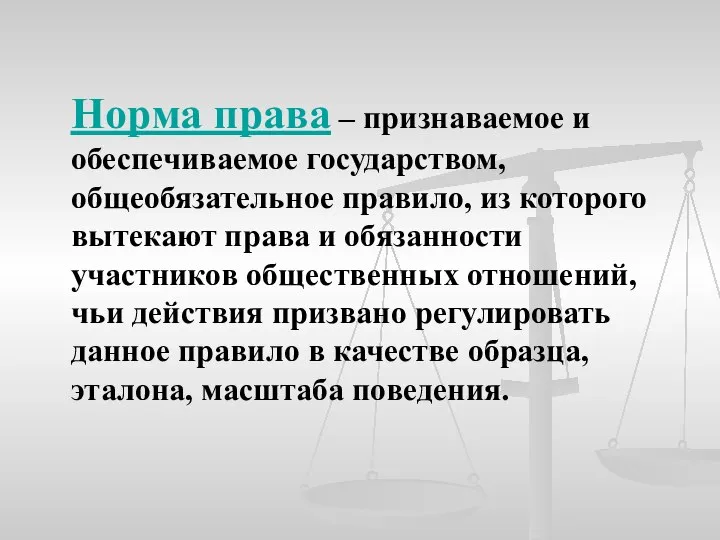 Норма права – признаваемое и обеспечиваемое государством, общеобязательное правило, из которого вытекают права и обязанности участников общественных отношений, чьи действия призвано регулировать данное правило в качестве образца, эталона, масштаба поведения.